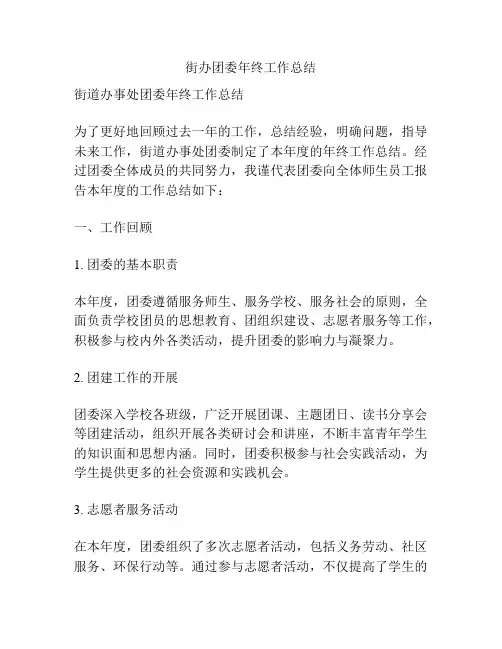 街办团委年终工作总结

街道办事处团委年终工作总结

为了更好地回顾过去一年的工作，总结经验，明确问题，指导未来工作，街道办事处团委制定了本年度的年终工作总结。经过团委全体成员的共同努力，我谨代表团委向全体师生员工报告本年度的工作总结如下：

一、工作回顾

1. 团委的基本职责

本年度，团委遵循服务师生、服务学校、服务社会的原则，全面负责学校团员的思想教育、团组织建设、志愿者服务等工作，积极参与校内外各类活动，提升团委的影响力与凝聚力。

2. 团建工作的开展

团委深入学校各班级，广泛开展团课、主题团日、读书分享会等团建活动，组织开展各类研讨会和讲座，不断丰富青年学生的知识面和思想内涵。同时，团委积极参与社会实践活动，为学生提供更多的社会资源和实践机会。

3. 志愿者服务活动

在本年度，团委组织了多次志愿者活动，包括义务劳动、社区服务、环保行动等。通过参与志愿者活动，不仅提高了学生的